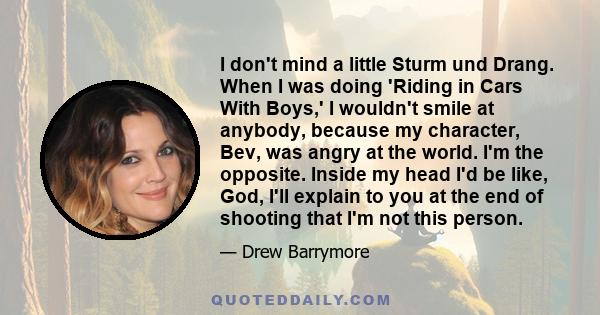 I don't mind a little Sturm und Drang. When I was doing 'Riding in Cars With Boys,' I wouldn't smile at anybody, because my character, Bev, was angry at the world. I'm the opposite. Inside my head I'd be like, God, I'll explain to you at the end of shooting that I'm not this person.

— Drew Barrymore

QUOTEDDAILY.COM